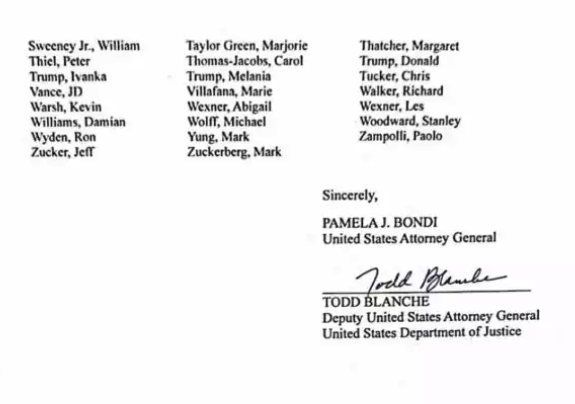 Sweeney Jr., William
Thiel, Peter
Trump, Ivanka
Vance, JD
Warsh, Kevin
Williams, Damian
Wyden, Ron
Zucker, Jeff

Taylor Green, Marjorie
Thomas-Jacobs, Carol
Trump, Melania
Villafana, Marie
Wexner, Abigail
Wolff, Michael
Yung, Mark
Zuckerberg, Mark

Thatcher, Margaret
Trump, Donald
Tucker, Chris
Walker, Richard
Wexner, Les
Woodward, Stanley
Zampolli, Paolo

Sincerely,

PAMELA J. BONDI
United States Attorney General

Todd Blanche
TODD BLANCHE
Deputy United States Attorney General
United States Department of Justice